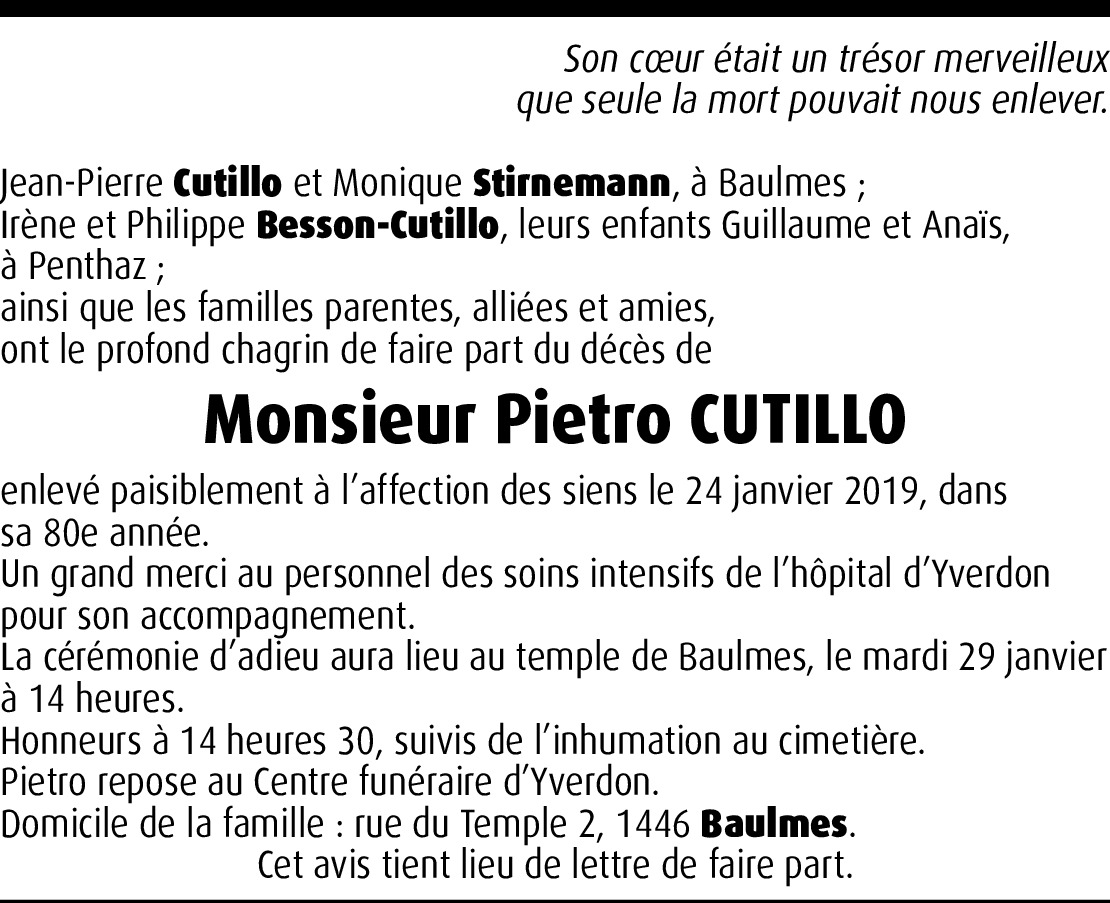 Son cœur était un trésor merveilleux
que seule la mort pouvait nous enlever.

Jean-Pierre Cutillo et Monique Stirnemann, à Baulmes ;
Irène et Philippe Besson-Cutillo, leurs enfants Guillaume et Anaïs, à Penthaz ;
ainsi que les familles parentes, alliées et amies,
ont le profond chagrin de faire part du décès de

Monsieur Pietro CUTILLO

enlevé paisiblement à l'affection des siens le 24 janvier 2019, dans sa 80e année.
Un grand merci au personnel des soins intensifs de l'hôpital d'Yverdon pour son accompagnement.
La cérémonie d'adieu aura lieu au temple de Baulmes, le mardi 29 janvier à 14 heures.
Honneurs à 14 heures 30, suivis de l'inhumation au cimetière.
Pietro repose au Centre funéraire d'Yverdon.
Domicile de la famille : rue du Temple 2, 1446 Baulmes.
Cet avis tient lieu de lettre de faire part.